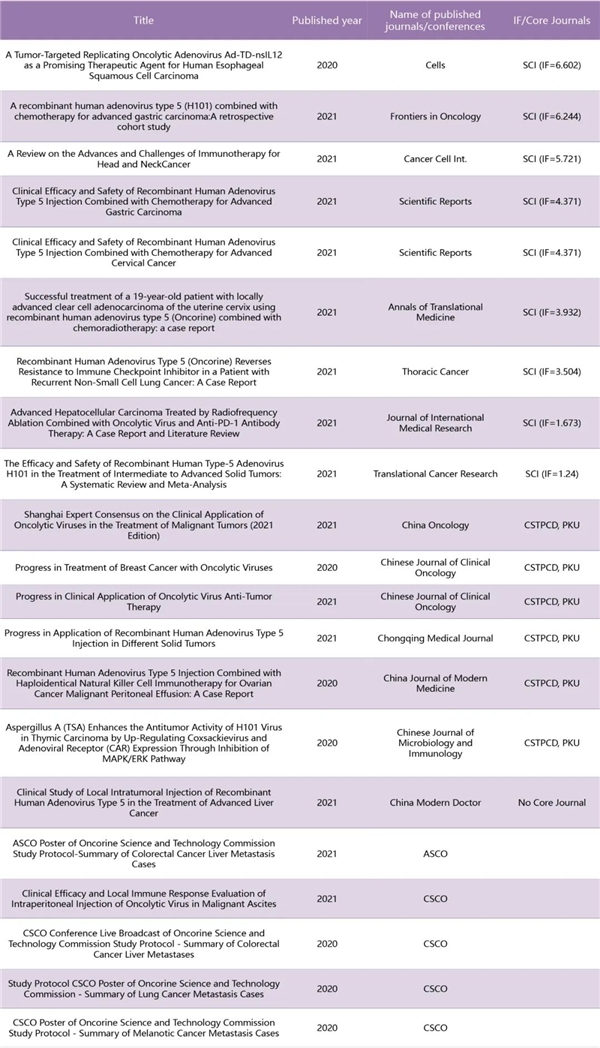 | Title | Published year | Name of published journals/conferences | IF/Core Journals |
|---|---|---|---|
| A Tumor-Targeted Replicating Oncolytic Adenovirus Ad-TD-nsIL12 as a Promising Therapeutic Agent for Human Esophageal Squamous Cell Carcinoma | 2020 | Cells | SCI (IF=6.602) |
| A recombinant human adenovirus type 5 (H101) combined with chemotherapy for advanced gastric carcinoma:A retrospective cohort study | 2021 | Frontiers in Oncology | SCI (IF=6.244) |
| A Review on the Advances and Challenges of Immunotherapy for Head and NeckCancer | 2021 | Cancer Cell Int. | SCI (IF=5.721) |
| Clinical Efficacy and Safety of Recombinant Human Adenovirus Type 5 Injection Combined with Chemotherapy for Advanced Gastric Carcinoma | 2021 | Scientific Reports | SCI (IF=4.371) |
| Clinical Efficacy and Safety of Recombinant Human Adenovirus Type 5 Injection Combined with Chemotherapy for Advanced Cervical Cancer | 2021 | Scientific Reports | SCI (IF=4.371) |
| Successful treatment of a 19-year-old patient with locally advanced clear cell adenocarcinoma of the uterine cervix using recombinant human adenovirus type 5 (Oncorine) combined with chemoradiotherapy: a case report | 2021 | Annals of Translational Medicine | SCI (IF=3.932) |
| Recombinant Human Adenovirus Type 5 (Oncorine) Reverses Resistance to Immune Checkpoint Inhibitor in a Patient with Recurrent Non-Small Cell Lung Cancer: A Case Report | 2021 | Thoracic Cancer | SCI (IF=3.504) |
| Advanced Hepatocellular Carcinoma Treated by Radiofrequency Ablation Combined with Oncolytic Virus and Anti-PD-1 Antibody Therapy: A Case Report and Literature Review | 2021 | Journal of International Medical Research | SCI (IF=1.673) |
| The Efficacy and Safety of Recombinant Human Type-5 Adenovirus H101 in the Treatment of Intermediate to Advanced Solid Tumors: A Systematic Review and Meta-Analysis | 2021 | Translational Cancer Research | SCI (IF=1.24) |
| Shanghai Expert Consensus on the Clinical Application of Oncolytic Viruses in the Treatment of Malignant Tumors (2021 Edition) | 2021 | China Oncology | CSTPCD, PKU |
| Progress in Treatment of Breast Cancer with Oncolytic Viruses | 2020 | Chinese Journal of Clinical Oncology | CSTPCD, PKU |
| Progress in Clinical Application of Oncolytic Virus Anti-Tumor Therapy | 2021 | Chinese Journal of Clinical Oncology | CSTPCD, PKU |
| Progress in Application of Recombinant Human Adenovirus Type 5 Injection in Different Solid Tumors | 2021 | Chongqing Medical Journal | CSTPCD, PKU |
| Recombinant Human Adenovirus Type 5 Injection Combined with Haploidentical Natural Killer Cell Immunotherapy for Ovarian Cancer Malignant Peritoneal Effusion: A Case Report | 2020 | China Journal of Modern Medicine | CSTPCD, PKU |
| Aspergillus A (TSA) Enhances the Antitumor Activity of H101 Virus in Thymic Carcinoma by Up-Regulating Coxsackievirus and Adenoviral Receptor (CAR) Expression Through Inhibition of MAPK/ERK Pathway | 2020 | Chinese Journal of Microbiology and Immunology | CSTPCD, PKU |
| Clinical Study of Local Intratumoral Injection of Recombinant Human Adenovirus Type 5 in the Treatment of Advanced Liver Cancer | 2021 | China Modern Doctor | No Core Journal |
| ASCO Poster of Oncorine Science and Technology Commission Study Protocol-Summary of Colorectal Cancer Liver Metastasis Cases | 2021 | ASCO | |
| Clinical Efficacy and Local Immune Response Evaluation of Intraperitoneal Injection of Oncolytic Virus in Malignant Ascites | 2021 | CSCO | |
| CSCO Conference Live Broadcast of Oncorine Science and Technology Commission Study Protocol - Summary of Colorectal Cancer Liver Metastases | 2020 | CSCO | |
| Study Protocol CSCO Poster of Oncorine Science and Technology Commission - Summary of Lung Cancer Metastasis Cases | 2020 | CSCO | |
| CSCO Poster of Oncorine Science and Technology Commission Study Protocol - Summary of Melanotic Cancer Metastasis Cases | 2020 | CSCO | |